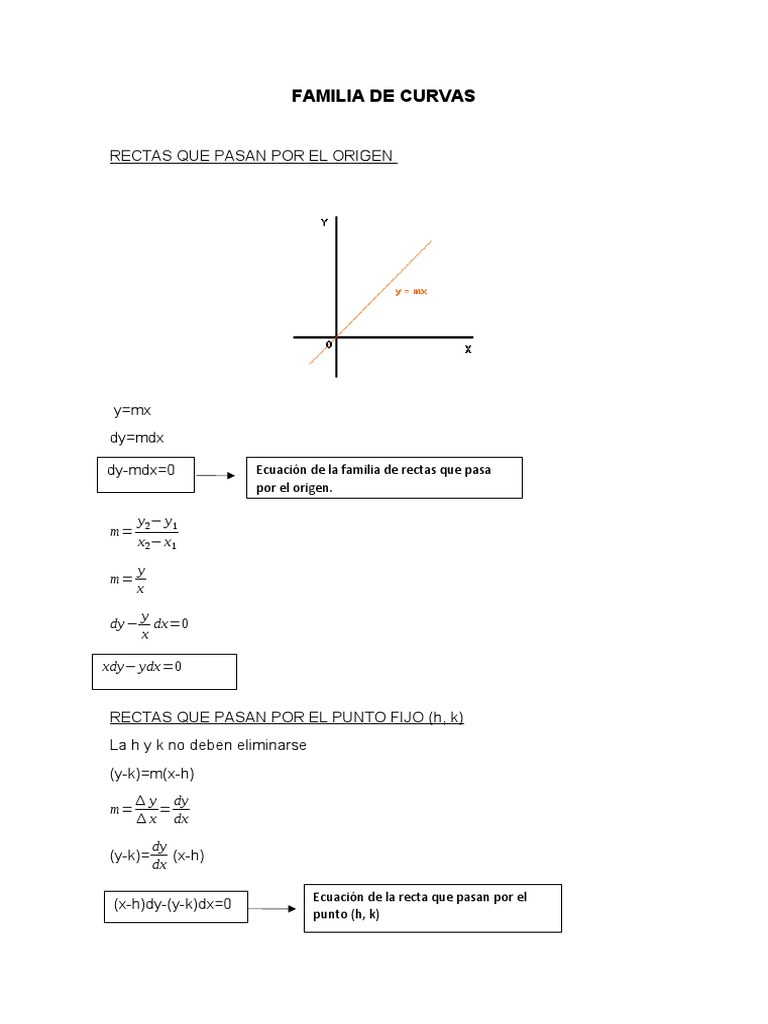 FAMILIA DE CURVAS

RECTAS QUE PASAN POR EL ORIGEN

Y

y = mx

0

X

y=mx

dy=mdx

dy-mdx=0

Ecuación de la familia de rectas que pasa por el origen.

$m=\frac{y_2-y_1}{x_2-x_1}$

$m=\frac{y}{x}$

$dy-\frac{y}{x}dx=0$

$xdy-ydx=0$

RECTAS QUE PASAN POR EL PUNTO FIJO (h, k)

La h y k no deben eliminarse

(y-k)=m(x-h)

$m=\frac{\Delta y}{\Delta x}=\frac{dy}{dx}$

(y-k)=$\frac{dy}{dx}$ (x-h)

(x-h)dy-(y-k)dx=0

Ecuación de la recta que pasan por el punto (h, k)